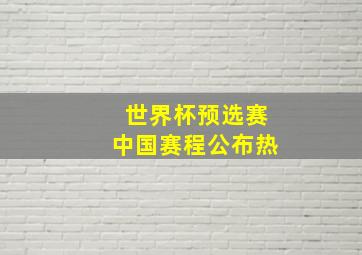 世界杯预选赛
中国赛程公布热